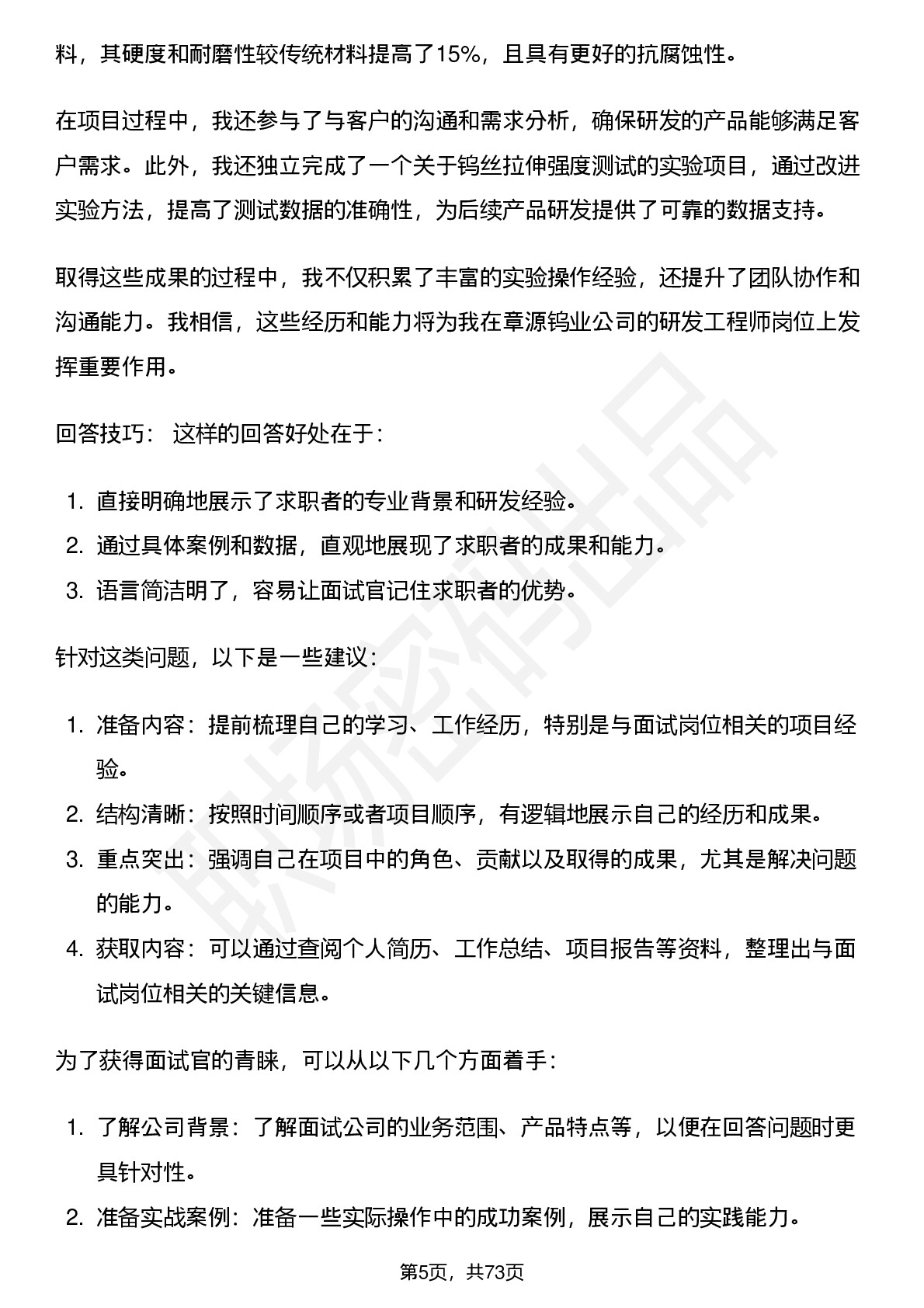 料，其硬度和耐磨性较传统材料提高了15%，且具有更好的抗腐蚀性。

在项目过程中，我还参与了与客户的沟通和需求分析，确保研发的产品能够满足客户需求。此外，我还独立完成了一个关于钨丝拉伸强度测试的实验项目，通过改进实验方法，提高了测试数据的准确性，为后续产品研发提供了可靠的数据支持。

取得这些成果的过程中，我不仅积累了丰富的实验操作经验，还提升了团队协作和沟通能力。我相信，这些经历和能力将为我在章源钨业公司的研发工程师岗位上发挥重要作用。

回答技巧： 这样的回答好处在于：

1. 直接明确地展示了求职者的专业背景和研发经验。
2. 通过具体案例和数据，直观地展现了求职者的成果和能力。
3. 语言简洁明了，容易让面试官记住求职者的优势。

针对这类问题，以下是一些建议：

1. 准备内容：提前梳理自己的学习、工作经历，特别是与面试岗位相关的项目经验。
2. 结构清晰：按照时间顺序或者项目顺序，有逻辑地展示自己的经历和成果。
3. 重点突出：强调自己在项目中的角色、贡献以及取得的成果，尤其是解决问题的能力。
4. 获取内容：可以通过查阅个人简历、工作总结、项目报告等资料，整理出与面试岗位相关的关键信息。

为了获得面试官的青睐，可以从以下几个方面着手：

1. 了解公司背景：了解面试公司的业务范围、产品特点等，以便在回答问题时更具针对性。
2. 准备实战案例：准备一些实际操作中的成功案例，展示自己的实践能力。

第5页，共73页

职场密码出品